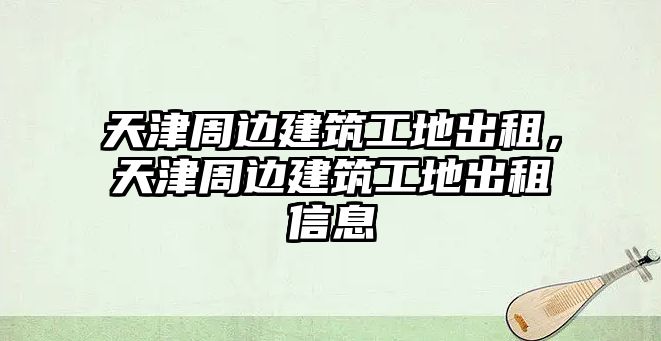 天津周边建筑工地出租，天津周边建筑工地出租信息